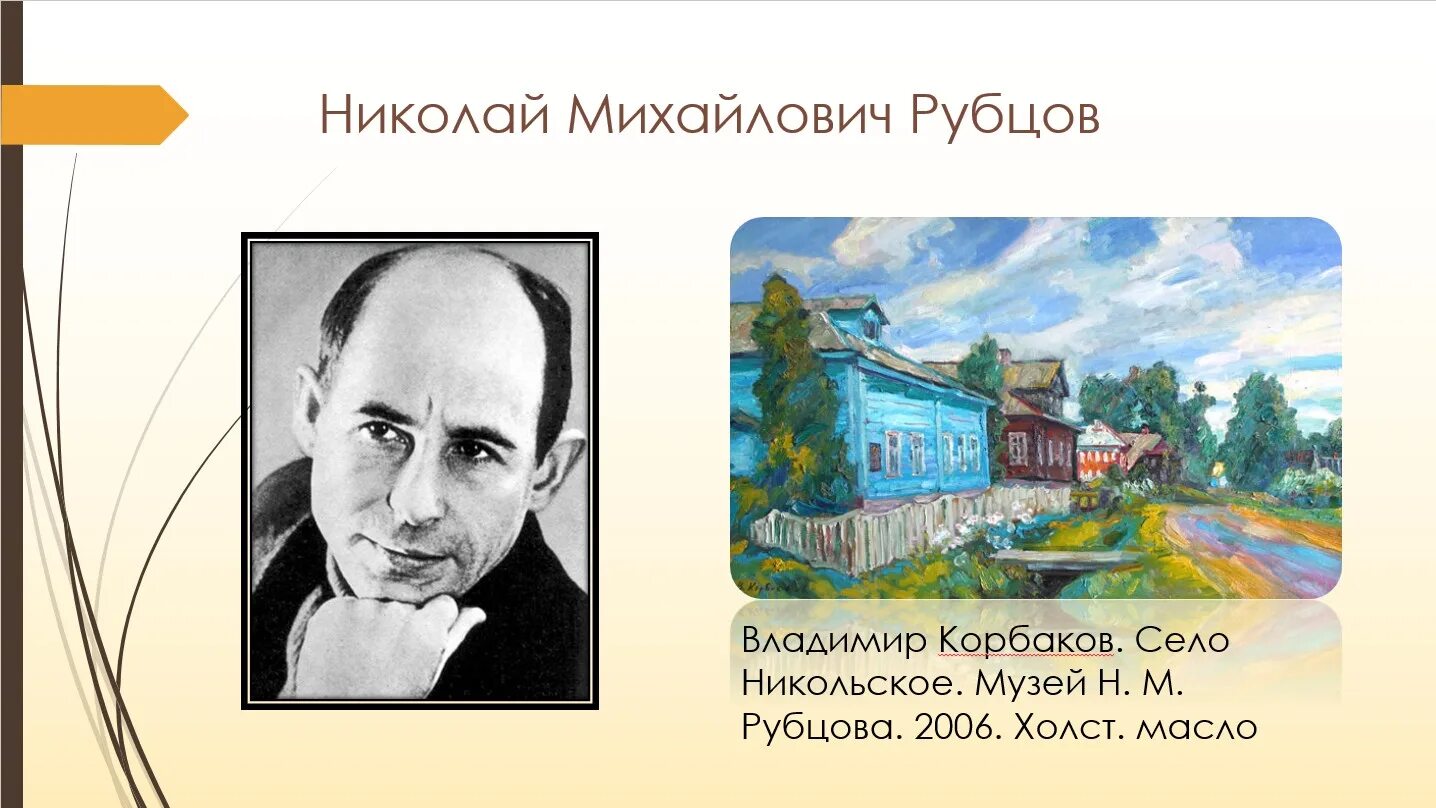 Николай Михайлович Рубцов

Владимир Корбаков. Село Никольское. Музей Н. М. Рубцова. 2006. Холст. масло